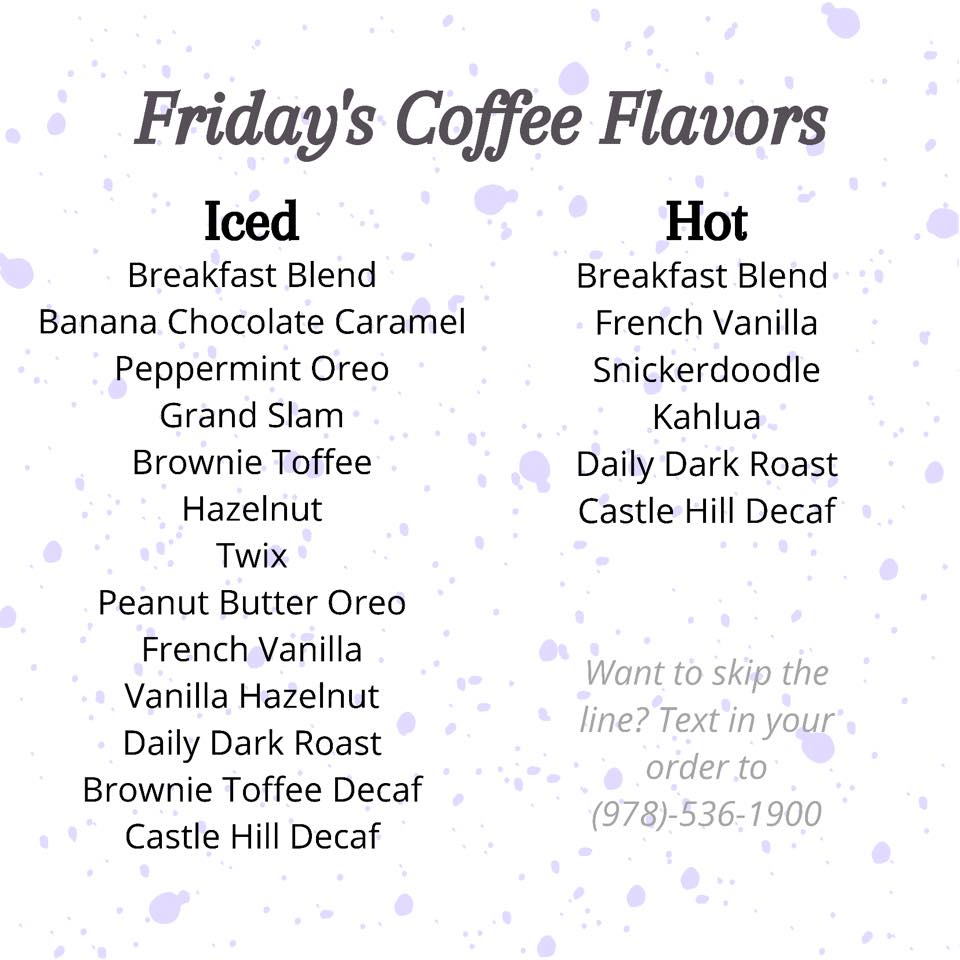 Friday's Coffee Flavors

Iced
Breakfast Blend
Banana Chocolate Caramel
Peppermint Oreo
Grand Slam
Brownie Toffee
Hazelnut
Twix
Peanut Butter Oreo
French Vanilla
Vanilla Hazelnut
Daily Dark Roast
Brownie Toffee Decaf
Castle Hill Decaf

Hot
Breakfast Blend
French Vanilla
Snickerdoodle
Kahlua
Daily Dark Roast
Castle Hill Decaf

Want to skip the line? Text in your order to (978)-536-1900